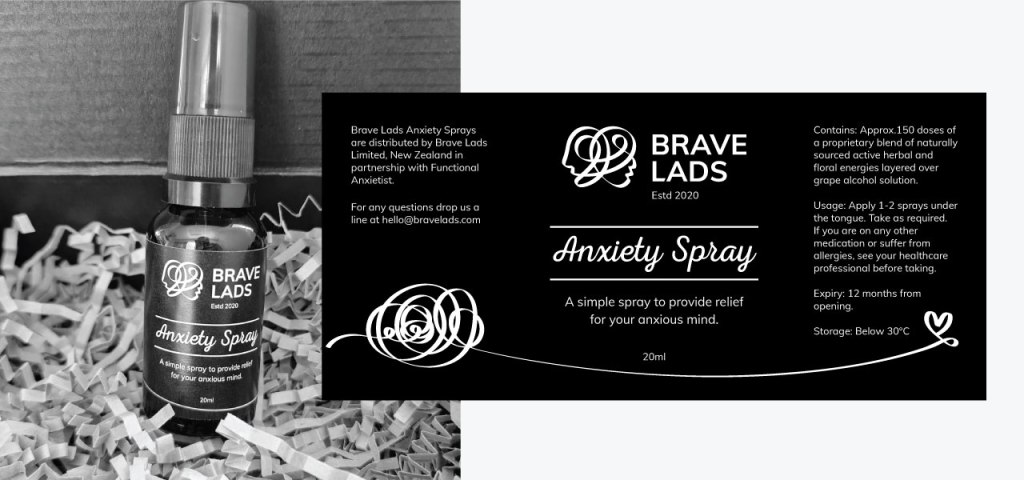 BRAVE LADS
Estd 2020

Anxiety Spray

A simple spray to provide relief for your anxious mind.

20ml

Brave Lads Anxiety Sprays are distributed by Brave Lads Limited, New Zealand in partnership with Functional Anxietist.

For any questions drop us a line at hello@bravelads.com

BRAVE LADS
Estd 2020

Anxiety Spray

A simple spray to provide relief for your anxious mind.

20ml

Contains: Approx.150 doses of a proprietary blend of naturally sourced active herbal and floral energies layered over grape alcohol solution.

Usage: Apply 1-2 sprays under the tongue. Take as required. If you are on any other medication or suffer from allergies, see your healthcare professional before taking.

Expiry: 12 months from opening.

Storage: Below 30°C